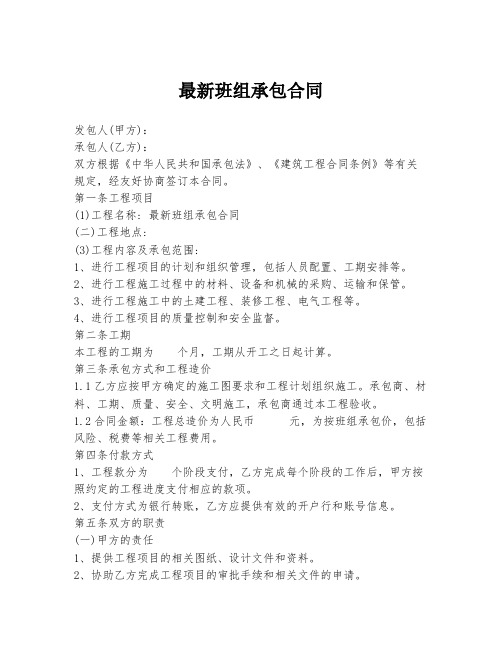 最新班组承包合同

发包人(甲方):
承包人(乙方):
双方根据《中华人民共和国承包法》、《建筑工程合同条例》等有关规定，经友好协商签订本合同。
第一条工程项目
(1)工程名称：最新班组承包合同
(二)工程地点:
(3)工程内容及承包范围:
1、进行工程项目的计划和组织管理，包括人员配置、工期安排等。
2、进行工程施工过程中的材料、设备和机械的采购、运输和保管。
3、进行工程施工中的土建工程、装修工程、电气工程等。
4、进行工程项目的质量控制和安全监督。
第二条工期
本工程的工期为　　个月，工期从开工之日起计算。
第三条承包方式和工程造价
1.1乙方应按甲方确定的施工图要求和工程计划组织施工。承包商、材料、工期、质量、安全、文明施工，承包商通过本工程验收。
1.2合同金额：工程总造价为人民币　　　元，为按班组承包价，包括风险、税费等相关工程费用。
第四条付款方式
1、工程款分为　　个阶段支付，乙方完成每个阶段的工作后，甲方按照约定的工程进度支付相应的款项。
2、支付方式为银行转账，乙方应提供有效的开户行和账号信息。
第五条双方的职责
(一)甲方的责任
1、提供工程项目的相关图纸、设计文件和资料。
2、协助乙方完成工程项目的审批手续和相关文件的申请。